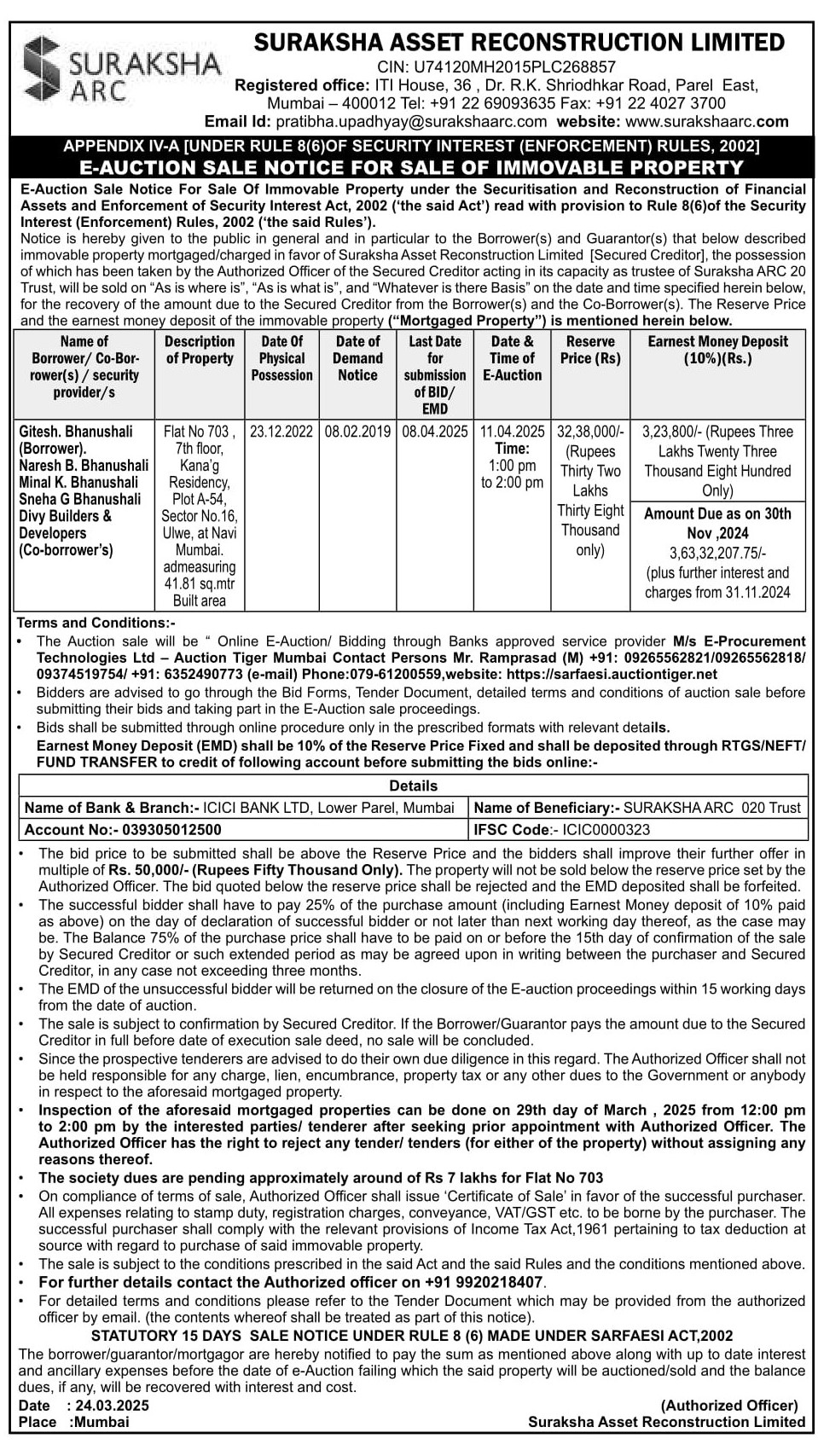 SURAKSHA ARC

SURAKSHA ASSET RECONSTRUCTION LIMITED
CIN: U74120MH2015PLC268857
Registered office: ITI House, 36 , Dr. R.K. Shriodhkar Road, Parel East, Mumbai – 400012 Tel: +91 22 69093635 Fax: +91 22 4027 3700
Email Id: pratibha.upadhyay@surakshaarc.com website: www.surakshaarc.com

APPENDIX IV-A [UNDER RULE 8(6)OF SECURITY INTEREST (ENFORCEMENT) RULES, 2002]
E-AUCTION SALE NOTICE FOR SALE OF IMMOVABLE PROPERTY

E-Auction Sale Notice For Sale Of Immovable Property under the Securitisation and Reconstruction of Financial Assets and Enforcement of Security Interest Act, 2002 ('the said Act') read with provision to Rule 8(6)of the Security Interest (Enforcement) Rules, 2002 ('the said Rules').
Notice is hereby given to the public in general and in particular to the Borrower(s) and Guarantor(s) that below described immovable property mortgaged/charged in favor of Suraksha Asset Reconstruction Limited [Secured Creditor], the possession of which has been taken by the Authorized Officer of the Secured Creditor acting in its capacity as trustee of Suraksha ARC 20 Trust, will be sold on "As is where is", "As is what is", and "Whatever is there Basis" on the date and time specified herein below, for the recovery of the amount due to the Secured Creditor from the Borrower(s) and the Co-Borrower(s). The Reserve Price and the earnest money deposit of the immovable property ("Mortgaged Property") is mentioned herein below.

| Name of Borrower/ Co-Borrower(s) / security provider/s | Description of Property | Date Of Physical Possession | Date of Demand Notice | Last Date for submission of BID/ EMD | Date & Time of E-Auction | Reserve Price (Rs) | Earnest Money Deposit (10%)(Rs.) |
|---|---|---|---|---|---|---|---|
| Gitesh. Bhanushali (Borrower). Naresh B. Bhanushali Minal K. Bhanushali Sneha G Bhanushali Divy Builders & Developers (Co-borrower's) | Flat No 703 , 7th floor, Kana'g Residency, Plot A-54, Sector No.16, Ulwe, at Navi Mumbai. admeasuring 41.81 sq.mtr Built area | 23.12.2022 | 08.02.2019 | 08.04.2025 | 11.04.2025 Time: 1:00 pm to 2:00 pm | 32,38,000/- (Rupees Thirty Two Lakhs Thirty Eight Thousand only) | 3,23,800/- (Rupees Three Lakhs Twenty Three Thousand Eight Hundred Only) Amount Due as on 30th Nov ,2024 3,63,32,207.75/- (plus further interest and charges from 31.11.2024 |

Terms and Conditions:-
• The Auction sale will be " Online E-Auction/ Bidding through Banks approved service provider M/s E-Procurement Technologies Ltd – Auction Tiger Mumbai Contact Persons Mr. Ramprasad (M) +91: 09265562821/09265562818/ 09374519754/ +91: 6352490773 (e-mail) Phone:079-61200559,website: https://sarfaesi.auctiontiger.net
• Bidders are advised to go through the Bid Forms, Tender Document, detailed terms and conditions of auction sale before submitting their bids and taking part in the E-Auction sale proceedings.
• Bids shall be submitted through online procedure only in the prescribed formats with relevant details.
Earnest Money Deposit (EMD) shall be 10% of the Reserve Price Fixed and shall be deposited through RTGS/NEFT/ FUND TRANSFER to credit of following account before submitting the bids online:-

| Details | |
|---|---|
| Name of Bank & Branch:- ICICI BANK LTD, Lower Parel, Mumbai | Name of Beneficiary:- SURAKSHA ARC 020 Trust |
| Account No:- 039305012500 | IFSC Code:- ICIC0000323 |

• The bid price to be submitted shall be above the Reserve Price and the bidders shall improve their further offer in multiple of Rs. 50,000/- (Rupees Fifty Thousand Only). The property will not be sold below the reserve price set by the Authorized Officer. The bid quoted below the reserve price shall be rejected and the EMD deposited shall be forfeited.
• The successful bidder shall have to pay 25% of the purchase amount (including Earnest Money deposit of 10% paid as above) on the day of declaration of successful bidder or not later than next working day thereof, as the case may be. The Balance 75% of the purchase price shall have to be paid on or before the 15th day of confirmation of the sale by Secured Creditor or such extended period as may be agreed upon in writing between the purchaser and Secured Creditor, in any case not exceeding three months.
• The EMD of the unsuccessful bidder will be returned on the closure of the E-auction proceedings within 15 working days from the date of auction.
• The sale is subject to confirmation by Secured Creditor. If the Borrower/Guarantor pays the amount due to the Secured Creditor in full before date of execution sale deed, no sale will be concluded.
• Since the prospective tenderers are advised to do their own due diligence in this regard. The Authorized Officer shall not be held responsible for any charge, lien, encumbrance, property tax or any other dues to the Government or anybody in respect to the aforesaid mortgaged property.
• Inspection of the aforesaid mortgaged properties can be done on 29th day of March , 2025 from 12:00 pm to 2:00 pm by the interested parties/ tenderer after seeking prior appointment with Authorized Officer. The Authorized Officer has the right to reject any tender/ tenders (for either of the property) without assigning any reasons thereof.
• The society dues are pending approximately around of Rs 7 lakhs for Flat No 703
• On compliance of terms of sale, Authorized Officer shall issue 'Certificate of Sale' in favor of the successful purchaser. All expenses relating to stamp duty, registration charges, conveyance, VAT/GST etc. to be borne by the purchaser. The successful purchaser shall comply with the relevant provisions of Income Tax Act,1961 pertaining to tax deduction at source with regard to purchase of said immovable property.
• The sale is subject to the conditions prescribed in the said Act and the said Rules and the conditions mentioned above.
• For further details contact the Authorized officer on +91 9920218407.
• For detailed terms and conditions please refer to the Tender Document which may be provided from the authorized officer by email. (the contents whereof shall be treated as part of this notice).
STATUTORY 15 DAYS SALE NOTICE UNDER RULE 8 (6) MADE UNDER SARFAESI ACT,2002
The borrower/guarantor/mortgagor are hereby notified to pay the sum as mentioned above along with up to date interest and ancillary expenses before the date of e-Auction failing which the said property will be auctioned/sold and the balance dues, if any, will be recovered with interest and cost.
Date : 24.03.2025
Place :Mumbai
(Authorized Officer)
Suraksha Asset Reconstruction Limited